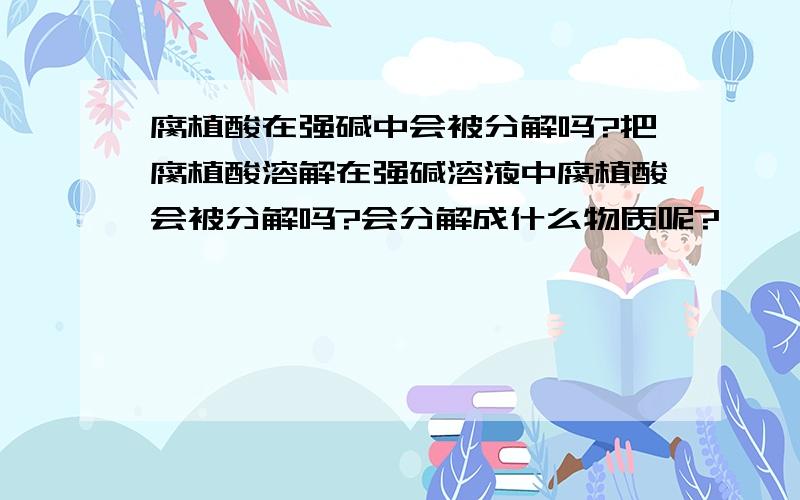 腐植酸在强碱中会被分解吗?把腐植酸溶解在强碱溶液中腐植酸会被分解吗?会分解成什么物质呢?